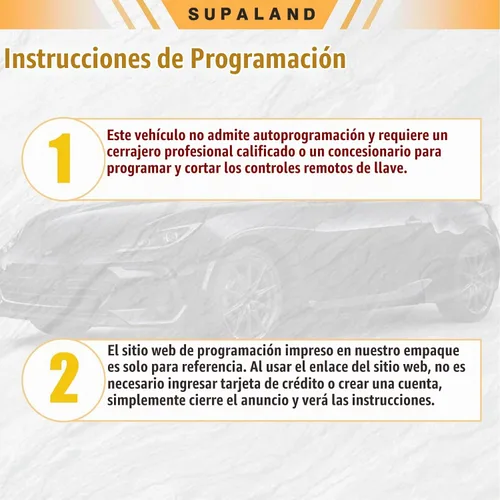 SUPALAND

Instrucciones de Programación

1

Este vehículo no admite autoprogramación y requiere un cerrajero profesional calificado o un concesionario para programar y cortar los controles remotos de llave.

2

El sitio web de programación impreso en nuestro empaque es solo para referencia. Al usar el enlace del sitio web, no es necesario ingresar tarjeta de crédito o crear una cuenta, simplemente cierre el anuncio y verá las instrucciones.